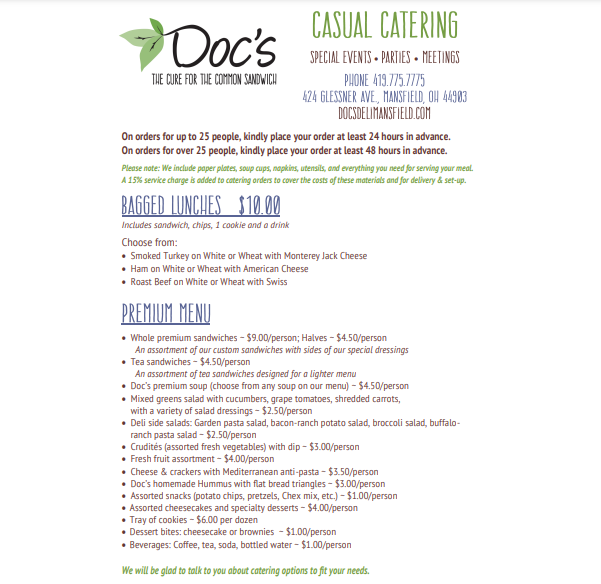 Doc's
THE CURE FOR THE COMMON SANDWICH

CASUAL CATERING
SPECIAL EVENTS • PARTIES • MEETINGS
PHONE 419.775.7775
424 GLESSNER AVE., MANSFIELD, OH 44903
DOCSDELIMANSFIELD.COM

On orders for up to 25 people, kindly place your order at least 24 hours in advance.
On orders for over 25 people, kindly place your order at least 48 hours in advance.

Please note: We include paper plates, soup cups, napkins, utensils, and everything you need for serving your meal. A 15% service charge is added to catering orders to cover the costs of these materials and for delivery & set-up.

BAGGED LUNCHES $10.00
Includes sandwich, chips, 1 cookie and a drink

Choose from:
• Smoked Turkey on White or Wheat with Monterey Jack Cheese
• Ham on White or Wheat with American Cheese
• Roast Beef on White or Wheat with Swiss

PREMIUM MENU

• Whole premium sandwiches ~ $9.00/person; Halves ~ $4.50/person
An assortment of our custom sandwiches with sides of our special dressings
• Tea sandwiches ~ $4.50/person
An assortment of tea sandwiches designed for a lighter menu
• Doc's premium soup (choose from any soup on our menu) ~ $4.50/person
• Mixed greens salad with cucumbers, grape tomatoes, shredded carrots, with a variety of salad dressings ~ $2.50/person
• Deli side salads: Garden pasta salad, bacon-ranch potato salad, broccoli salad, buffalo-ranch pasta salad ~ $2.50/person
• Crudités (assorted fresh vegetables) with dip ~ $3.00/person
• Fresh fruit assortment ~ $4.00/person
• Cheese & crackers with Mediterranean anti-pasta ~ $3.50/person
• Doc's homemade Hummus with flat bread triangles ~ $3.00/person
• Assorted snacks (potato chips, pretzels, Chex mix, etc.) ~ $1.00/person
• Assorted cheesecakes and specialty desserts ~ $4.00/person
• Tray of cookies ~ $6.00 per dozen
• Dessert bites: cheesecake or brownies ~ $1.00/person
• Beverages: Coffee, tea, soda, bottled water ~ $1.00/person

We will be glad to talk to you about catering options to fit your needs.